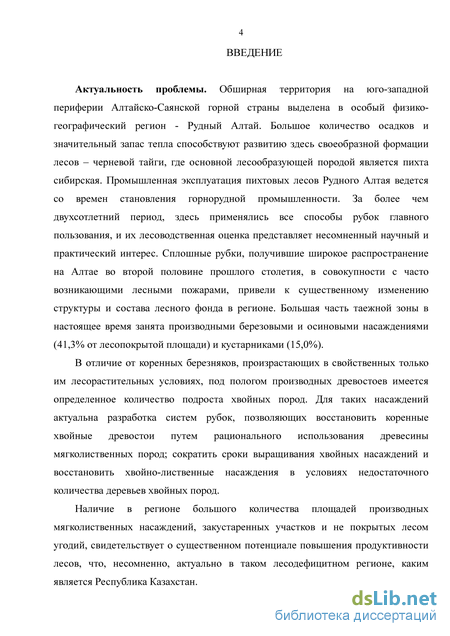 4

ВВЕДЕНИЕ

Актуальность проблемы. Обширная территория на юго-западной периферии Алтайско-Саянской горной страны выделена в особый физико-географический регион - Рудный Алтай. Большое количество осадков и значительный запас тепла способствуют развитию здесь своеобразной формации лесов – черневой тайги, где основной лесообразующей породой является пихта сибирская. Промышленная эксплуатация пихтовых лесов Рудного Алтая ведется со времен становления горнорудной промышленности. За более чем двухсотлетний период, здесь применялись все способы рубок главного пользования, и их лесоводственная оценка представляет несомненный научный и практический интерес. Сплошные рубки, получившие широкое распространение на Алтае во второй половине прошлого столетия, в совокупности с часто возникающими лесными пожарами, привели к существенному изменению структуры и состава лесного фонда в регионе. Большая часть таежной зоны в настоящее время занята производными березовыми и осиновыми насаждениями (41,3% от лесопокрытой площади) и кустарниками (15,0%).

В отличие от коренных березняков, произрастающих в свойственных только им лесорастительных условиях, под пологом производных древостоев имеется определенное количество подроста хвойных пород. Для таких насаждений актуальна разработка систем рубок, позволяющих восстановить коренные хвойные древостои путем рационального использования древесины мягколиственных пород; сократить сроки выращивания хвойных насаждений и восстановить хвойно-лиственные насаждения в условиях недостаточного количества деревьев хвойных пород.

Наличие в регионе большого количества площадей производных мягколиственных насаждений, закустаренных участков и не покрытых лесом угодий, свидетельствует о существенном потенциале повышения продуктивности лесов, что, несомненно, актуально в таком лесодефицитном регионе, каким является Республика Казахстан.

dsLib.net
библиотека диссертаций